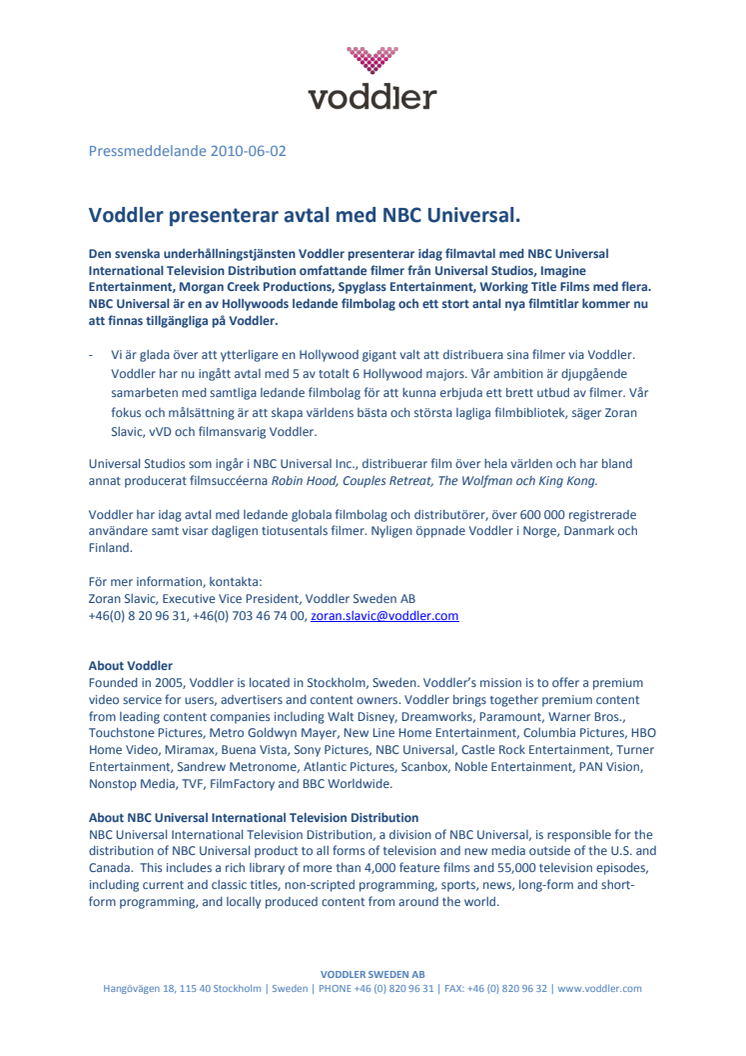 voddler

Pressmeddelande 2010-06-02

Voddler presenterar avtal med NBC Universal.

Den svenska underhållningstjänsten Voddler presenterar idag filmavtal med NBC Universal International Television Distribution omfattande filmer från Universal Studios, Imagine Entertainment, Morgan Creek Productions, Spyglass Entertainment, Working Title Films med flera. NBC Universal är en av Hollywoods ledande filmbolag och ett stort antal nya filmtitlar kommer nu att finnas tillgängliga på Voddler.

- Vi är glada över att ytterligare en Hollywood gigant valt att distribuera sina filmer via Voddler. Voddler har nu ingått avtal med 5 av totalt 6 Hollywood majors. Vår ambition är djupgående samarbeten med samtliga ledande filmbolag för att kunna erbjuda ett brett utbud av filmer. Vår fokus och målsättning är att skapa världens bästa och största lagliga filmbibliotek, säger Zoran Slavic, vVD och filmansvarig Voddler.

Universal Studios som ingår i NBC Universal Inc., distribuerar film över hela världen och har bland annat producerat filmsuccéerna Robin Hood, Couples Retreat, The Wolfman och King Kong.

Voddler har idag avtal med ledande globala filmbolag och distributörer, över 600 000 registrerade användare samt visar dagligen tiotusentals filmer. Nyligen öppnade Voddler i Norge, Danmark och Finland.

För mer information, kontakta:
Zoran Slavic, Executive Vice President, Voddler Sweden AB
+46(0) 8 20 96 31, +46(0) 703 46 74 00, zoran.slavic@voddler.com

About Voddler
Founded in 2005, Voddler is located in Stockholm, Sweden. Voddler's mission is to offer a premium video service for users, advertisers and content owners. Voddler brings together premium content from leading content companies including Walt Disney, Dreamworks, Paramount, Warner Bros., Touchstone Pictures, Metro Goldwyn Mayer, New Line Home Entertainment, Columbia Pictures, HBO Home Video, Miramax, Buena Vista, Sony Pictures, NBC Universal, Castle Rock Entertainment, Turner Entertainment, Sandrew Metronome, Atlantic Pictures, Scanbox, Noble Entertainment, PAN Vision, Nonstop Media, TVF, FilmFactory and BBC Worldwide.

About NBC Universal International Television Distribution
NBC Universal International Television Distribution, a division of NBC Universal, is responsible for the distribution of NBC Universal product to all forms of television and new media outside of the U.S. and Canada. This includes a rich library of more than 4,000 feature films and 55,000 television episodes, including current and classic titles, non-scripted programming, sports, news, long-form and short-form programming, and locally produced content from around the world.

VODDLER SWEDEN AB
Hangövägen 18, 115 40 Stockholm | Sweden | PHONE +46 (0) 820 96 31 | FAX: +46 (0) 820 96 32 | www.voddler.com